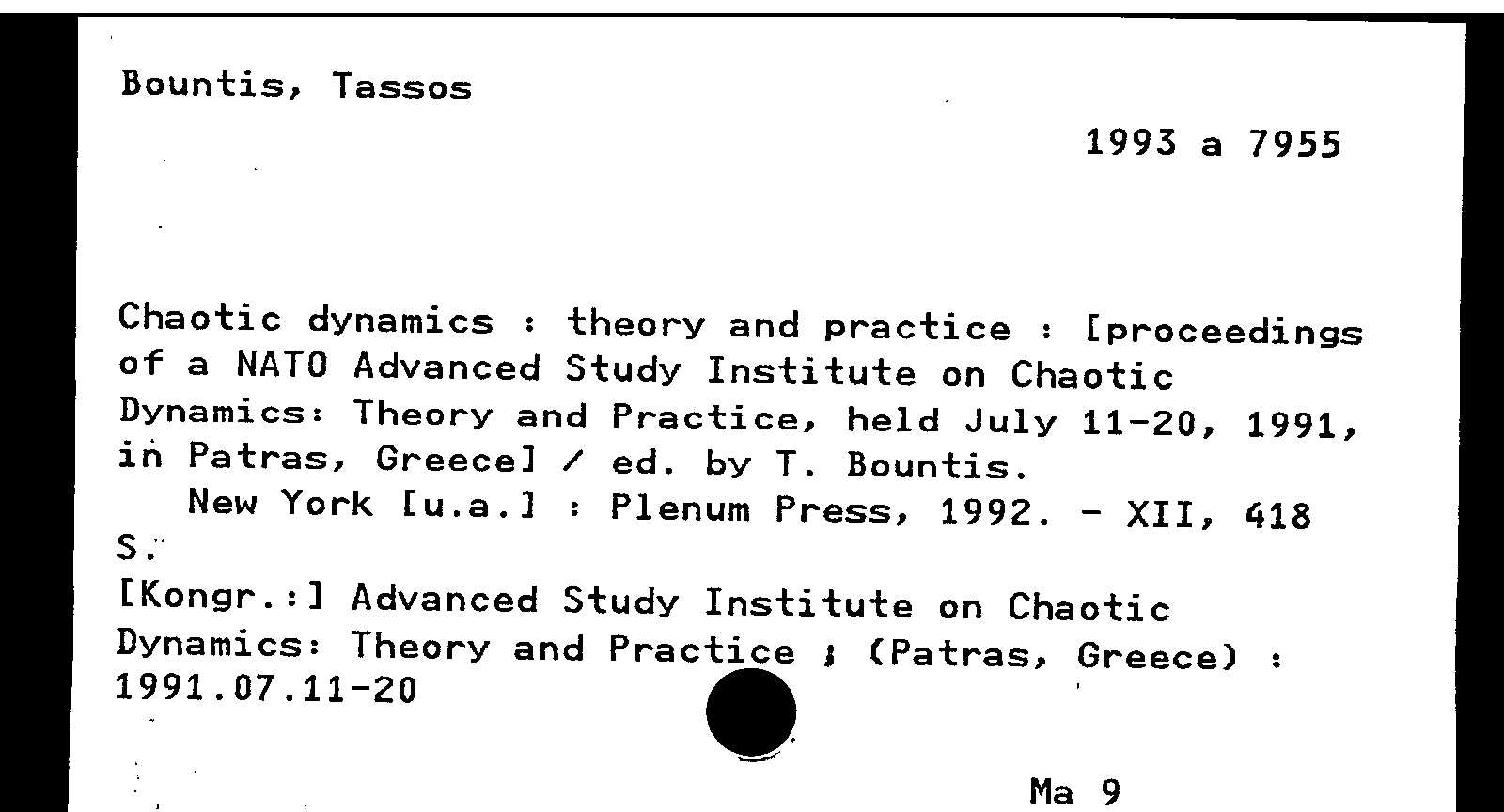 Bountis, Tassos

1993 a 7955

Chaotic dynamics : theory and practice : [proceedings of a NATO Advanced Study Institute on Chaotic Dynamics: Theory and Practice, held July 11-20, 1991, in Patras, Greece] / ed. by T. Bountis.
New York [u.a.] : Plenum Press, 1992. - XII, 418 S.
[Kongr.:] Advanced Study Institute on Chaotic Dynamics: Theory and Practice ; (Patras, Greece) : 1991.07.11-20

Ma 9